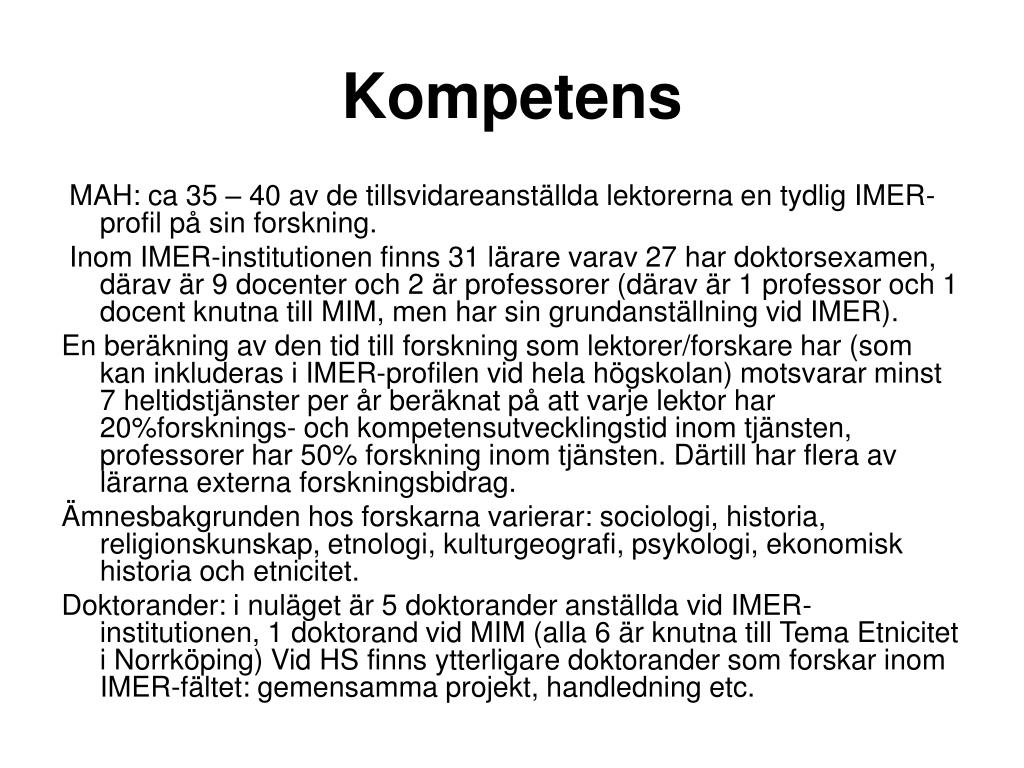 Kompetens

MAH: ca 35 – 40 av de tillsvidareanställda lektorerna en tydlig IMER-profil på sin forskning.

Inom IMER-institutionen finns 31 lärare varav 27 har doktorsexamen, därav är 9 docenter och 2 är professorer (därav är 1 professor och 1 docent knutna till MIM, men har sin grundanställning vid IMER).

En beräkning av den tid till forskning som lektorer/forskare har (som kan inkluderas i IMER-profilen vid hela högskolan) motsvarar minst 7 heltidstjänster per år beräknat på att varje lektor har 20%forsknings- och kompetensutvecklingstid inom tjänsten, professorer har 50% forskning inom tjänsten. Därtill har flera av lärarna externa forskningsbidrag.

Ämnesbakgrunden hos forskarna varierar: sociologi, historia, religionskunskap, etnologi, kulturgeografi, psykologi, ekonomisk historia och etnicitet.

Doktorander: i nuläget är 5 doktorander anställda vid IMER-institutionen, 1 doktorand vid MIM (alla 6 är knutna till Tema Etnicitet i Norrköping) Vid HS finns ytterligare doktorander som forskar inom IMER-fältet: gemensamma projekt, handledning etc.